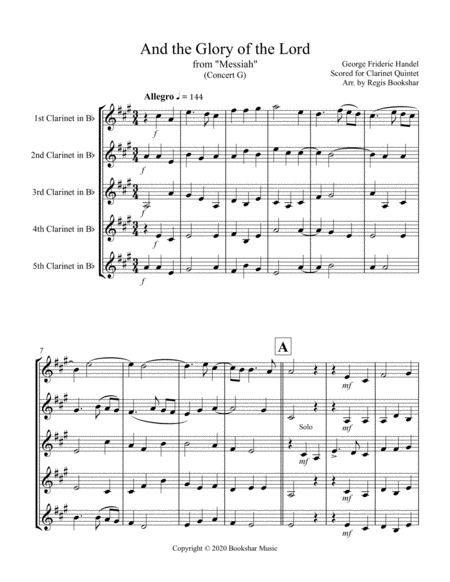 And the Glory of the Lord
from "Messiah"
(Concert G)

George Frideric Handel
Scored for Clarinet Quintet
Arr. by Regis Bookshar

Allegro ♩ = 144

1st Clarinet in B♭
2nd Clarinet in B♭
3rd Clarinet in B♭
4th Clarinet in B♭
5th Clarinet in B♭

f
f
f
f
f

7

A

mf
Solo
mf
mf
mf
mf

Copyright © 2020 Bookshar Music